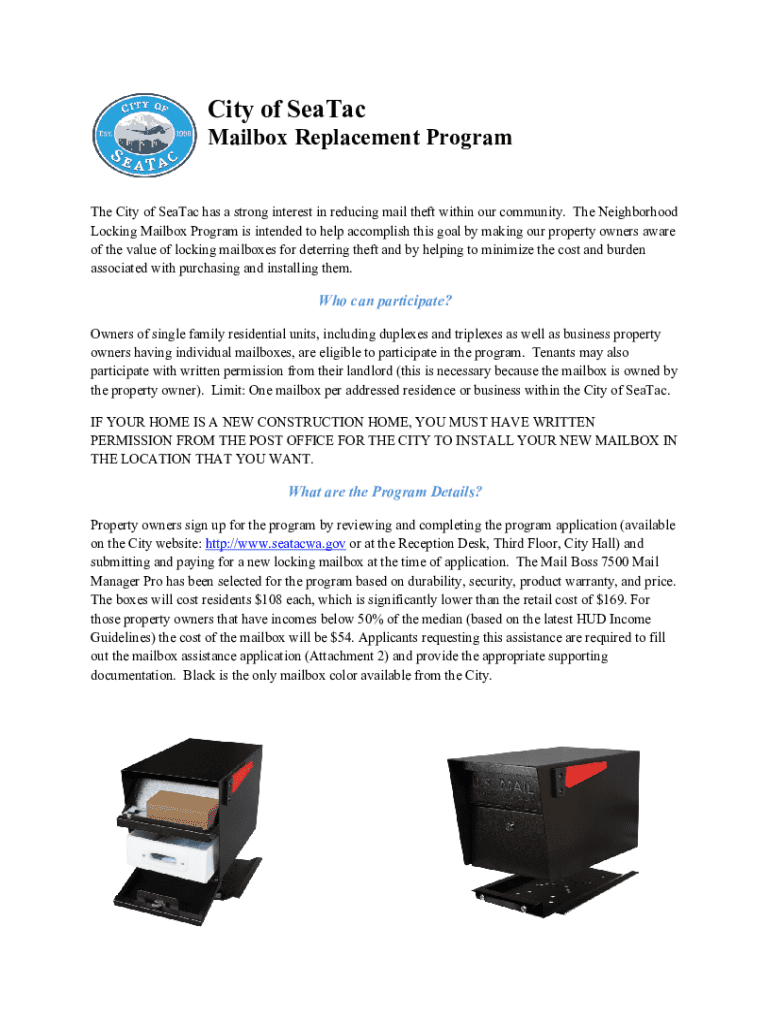 CITY OF
EST. 1990
SEATAC

City of SeaTac
Mailbox Replacement Program

The City of SeaTac has a strong interest in reducing mail theft within our community. The Neighborhood Locking Mailbox Program is intended to help accomplish this goal by making our property owners aware of the value of locking mailboxes for deterring theft and by helping to minimize the cost and burden associated with purchasing and installing them.

Who can participate?

Owners of single family residential units, including duplexes and triplexes as well as business property owners having individual mailboxes, are eligible to participate in the program. Tenants may also participate with written permission from their landlord (this is necessary because the mailbox is owned by the property owner). Limit: One mailbox per addressed residence or business within the City of SeaTac.

IF YOUR HOME IS A NEW CONSTRUCTION HOME, YOU MUST HAVE WRITTEN PERMISSION FROM THE POST OFFICE FOR THE CITY TO INSTALL YOUR NEW MAILBOX IN THE LOCATION THAT YOU WANT.

What are the Program Details?

Property owners sign up for the program by reviewing and completing the program application (available on the City website: http://www.seatacwa.gov or at the Reception Desk, Third Floor, City Hall) and submitting and paying for a new locking mailbox at the time of application. The Mail Boss 7500 Mail Manager Pro has been selected for the program based on durability, security, product warranty, and price. The boxes will cost residents $108 each, which is significantly lower than the retail cost of $169. For those property owners that have incomes below 50% of the median (based on the latest HUD Income Guidelines) the cost of the mailbox will be $54. Applicants requesting this assistance are required to fill out the mailbox assistance application (Attachment 2) and provide the appropriate supporting documentation. Black is the only mailbox color available from the City.

U.S. MAIL